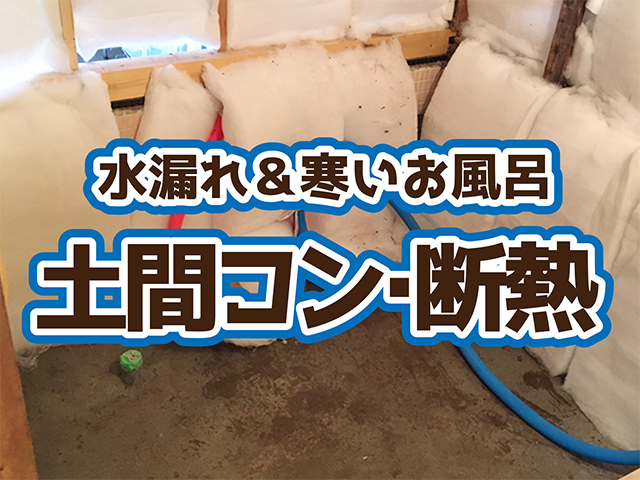 水漏れ＆寒いお風呂
土間コン・断熱